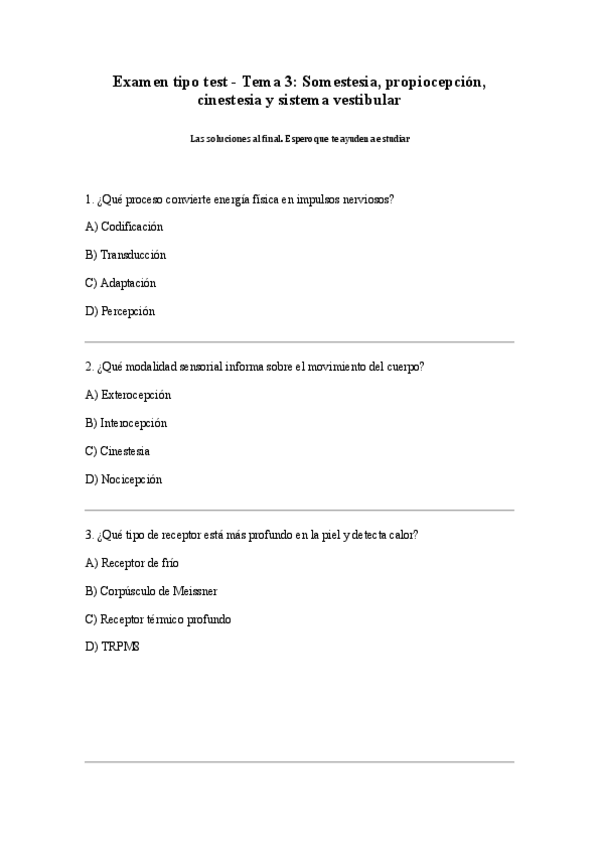 Examen tipo test - Tema 3: Somestesia, propiocepción, cinestesia y sistema vestibular

Las soluciones al final. Espero que te ayuden a estudiar

1. ¿Qué proceso convierte energía física en impulsos nerviosos?

A) Codificación

B) Transducción

C) Adaptación

D) Percepción

2. ¿Qué modalidad sensorial informa sobre el movimiento del cuerpo?

A) Exterocepción

B) Interocepción

C) Cinestesia

D) Nocicepción

3. ¿Qué tipo de receptor está más profundo en la piel y detecta calor?

A) Receptor de frío

B) Corpúsculo de Meissner

C) Receptor térmico profundo

D) TRPM8